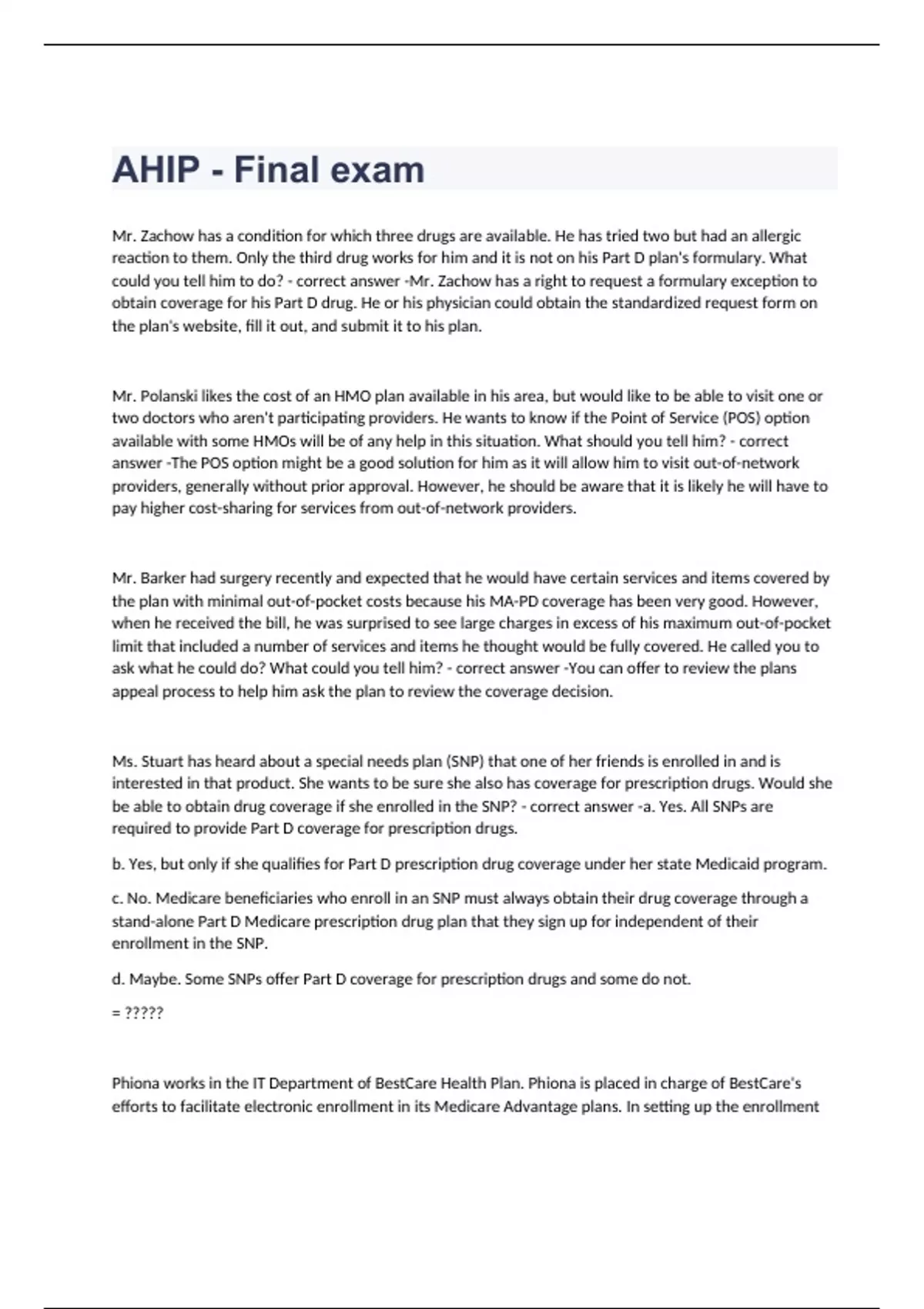 AHIP - Final exam

Mr. Zachow has a condition for which three drugs are available. He has tried two but had an allergic reaction to them. Only the third drug works for him and it is not on his Part D plan's formulary. What could you tell him to do? - correct answer -Mr. Zachow has a right to request a formulary exception to obtain coverage for his Part D drug. He or his physician could obtain the standardized request form on the plan's website, fill it out, and submit it to his plan.

Mr. Polanski likes the cost of an HMO plan available in his area, but would like to be able to visit one or two doctors who aren't participating providers. He wants to know if the Point of Service (POS) option available with some HMOs will be of any help in this situation. What should you tell him? - correct answer -The POS option might be a good solution for him as it will allow him to visit out-of-network providers, generally without prior approval. However, he should be aware that it is likely he will have to pay higher cost-sharing for services from out-of-network providers.

Mr. Barker had surgery recently and expected that he would have certain services and items covered by the plan with minimal out-of-pocket costs because his MA-PD coverage has been very good. However, when he received the bill, he was surprised to see large charges in excess of his maximum out-of-pocket limit that included a number of services and items he thought would be fully covered. He called you to ask what he could do? What could you tell him? - correct answer -You can offer to review the plans appeal process to help him ask the plan to review the coverage decision.

Ms. Stuart has heard about a special needs plan (SNP) that one of her friends is enrolled in and is interested in that product. She wants to be sure she also has coverage for prescription drugs. Would she be able to obtain drug coverage if she enrolled in the SNP? - correct answer -a. Yes. All SNPs are required to provide Part D coverage for prescription drugs.

b. Yes, but only if she qualifies for Part D prescription drug coverage under her state Medicaid program.

c. No. Medicare beneficiaries who enroll in an SNP must always obtain their drug coverage through a stand-alone Part D Medicare prescription drug plan that they sign up for independent of their enrollment in the SNP.

d. Maybe. Some SNPs offer Part D coverage for prescription drugs and some do not.

= ?????

Phiona works in the IT Department of BestCare Health Plan. Phiona is placed in charge of BestCare's efforts to facilitate electronic enrollment in its Medicare Advantage plans. In setting up the enrollment